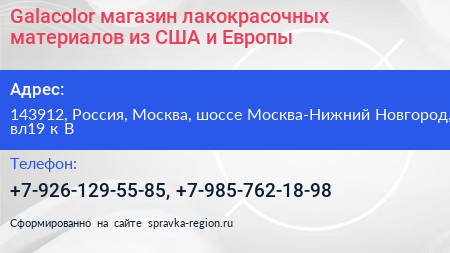 Galacolor магазин лакокрасочных материалов из США и Европы

Адрес:

143912, Россия, Москва, шоссе Москва-Нижний Новгород, вл19 к В

Телефон:

+7-926-129-55-85, +7-985-762-18-98

Сформированно на сайте spravka-region.ru